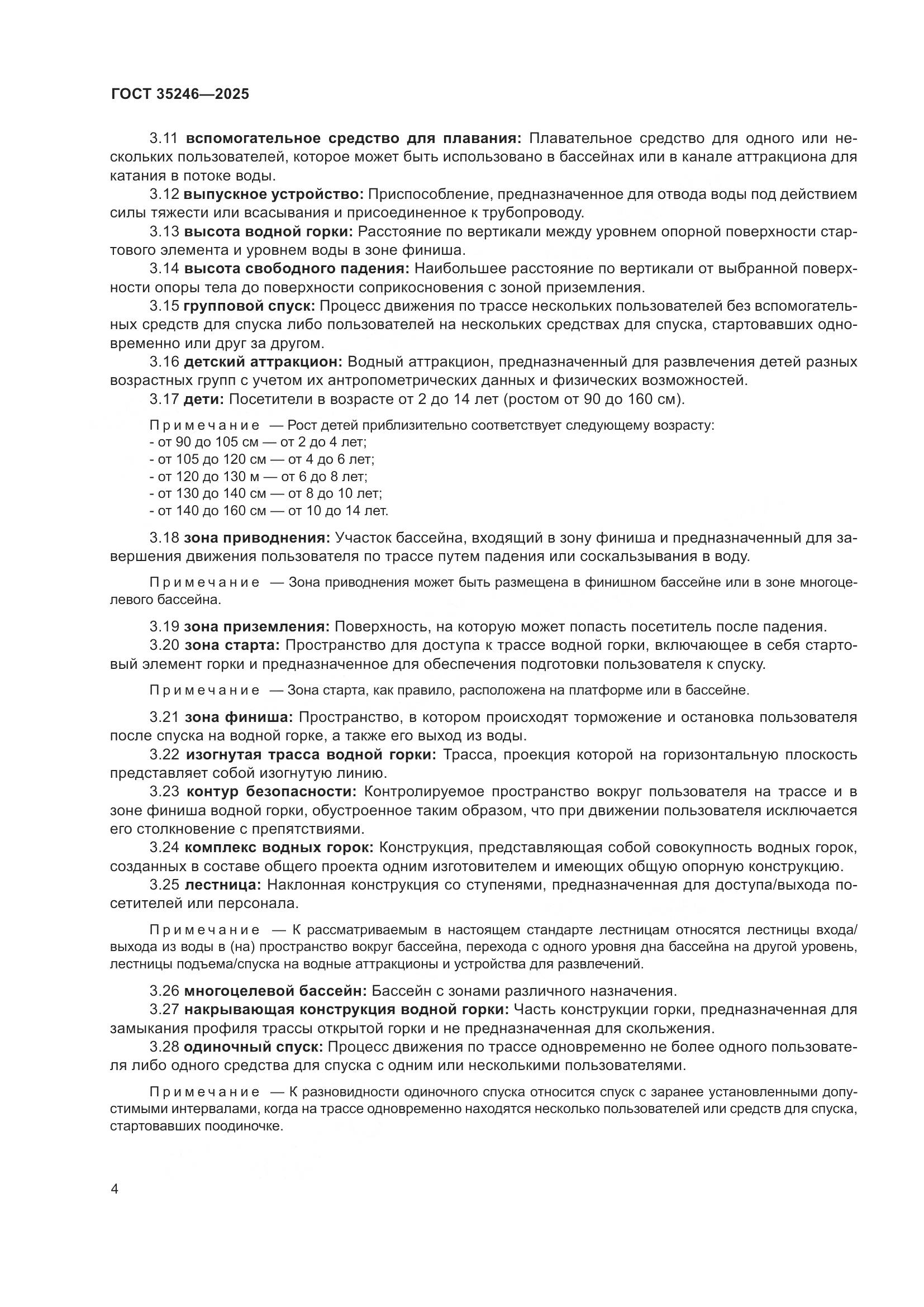 ГОСТ 35246—2025

3.11 вспомогательное средство для плавания: Плавательное средство для одного или нескольких пользователей, которое может быть использовано в бассейнах или в канале аттракциона для катания в потоке воды.

3.12 выпускное устройство: Приспособление, предназначенное для отвода воды под действием силы тяжести или всасывания и присоединенное к трубопроводу.

3.13 высота водной горки: Расстояние по вертикали между уровнем опорной поверхности стартового элемента и уровнем воды в зоне финиша.

3.14 высота свободного падения: Наибольшее расстояние по вертикали от выбранной поверхности опоры тела до поверхности соприкосновения с зоной приземления.

3.15 групповой спуск: Процесс движения по трассе нескольких пользователей без вспомогательных средств для спуска либо пользователей на нескольких средствах для спуска, стартовавших одновременно или друг за другом.

3.16 детский аттракцион: Водный аттракцион, предназначенный для развлечения детей разных возрастных групп с учетом их антропометрических данных и физических возможностей.

3.17 дети: Посетители в возрасте от 2 до 14 лет (ростом от 90 до 160 см).

Примечание — Рост детей приблизительно соответствует следующему возрасту:
- от 90 до 105 см — от 2 до 4 лет;
- от 105 до 120 см — от 4 до 6 лет;
- от 120 до 130 м — от 6 до 8 лет;
- от 130 до 140 см — от 8 до 10 лет;
- от 140 до 160 см — от 10 до 14 лет.

3.18 зона приводнения: Участок бассейна, входящий в зону финиша и предназначенный для завершения движения пользователя по трассе путем падения или соскальзывания в воду.

Примечание — Зона приводнения может быть размещена в финишном бассейне или в зоне многоцелевого бассейна.

3.19 зона приземления: Поверхность, на которую может попасть посетитель после падения.

3.20 зона старта: Пространство для доступа к трассе водной горки, включающее в себя стартовый элемент горки и предназначенное для обеспечения подготовки пользователя к спуску.

Примечание — Зона старта, как правило, расположена на платформе или в бассейне.

3.21 зона финиша: Пространство, в котором происходят торможение и остановка пользователя после спуска на водной горке, а также его выход из воды.

3.22 изогнутая трасса водной горки: Трасса, проекция которой на горизонтальную плоскость представляет собой изогнутую линию.

3.23 контур безопасности: Контролируемое пространство вокруг пользователя на трассе и в зоне финиша водной горки, обустроенное таким образом, что при движении пользователя исключается его столкновение с препятствиями.

3.24 комплекс водных горок: Конструкция, представляющая собой совокупность водных горок, созданных в составе общего проекта одним изготовителем и имеющих общую опорную конструкцию.

3.25 лестница: Наклонная конструкция со ступенями, предназначенная для доступа/выхода посетителей или персонала.

Примечание — К рассматриваемым в настоящем стандарте лестницам относятся лестницы входа/выхода из воды в (на) пространство вокруг бассейна, перехода с одного уровня дна бассейна на другой уровень, лестницы подъема/спуска на водные аттракционы и устройства для развлечений.

3.26 многоцелевой бассейн: Бассейн с зонами различного назначения.

3.27 накрывающая конструкция водной горки: Часть конструкции горки, предназначенная для замыкания профиля трассы открытой горки и не предназначенная для скольжения.

3.28 одиночный спуск: Процесс движения по трассе одновременно не более одного пользователя либо одного средства для спуска с одним или несколькими пользователями.

Примечание — К разновидности одиночного спуска относится спуск с заранее установленными допустимыми интервалами, когда на трассе одновременно находятся несколько пользователей или средств для спуска, стартовавших поодиночке.

4